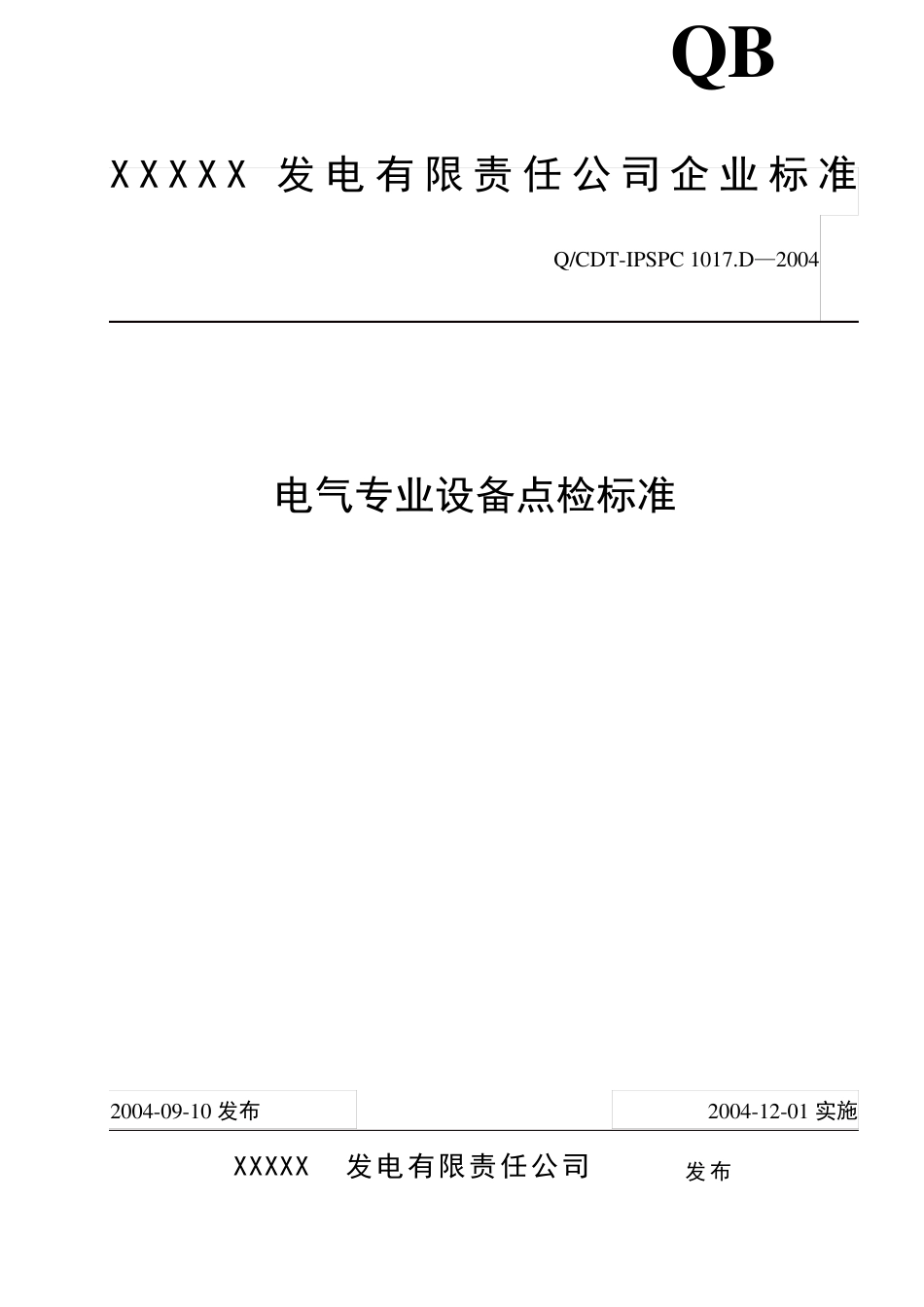 QB

XXXXX 发电有限责任公司企业标准

Q/CDT-IPSPC 1017.D—2004

电气专业设备点检标准

2004-09-10 发布

2004-12-01 实施

XXXXX 发电有限责任公司 发布